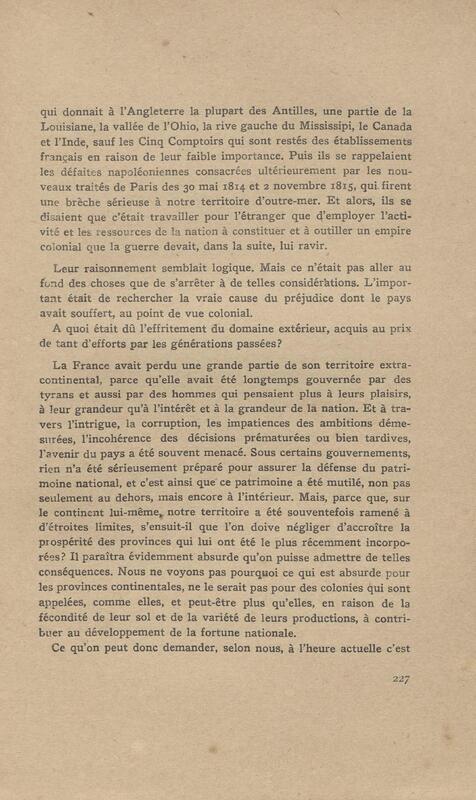 qui donnait à l'Angleterre la plupart des Antilles, une partie de la Louisiane, la vallée de l'Ohio, la rive gauche du Mississipi, le Canada et l'Inde, sauf les Cinq Comptoirs qui sont restés des établissements français en raison de leur faible importance. Puis ils se rappelaient les défaites napoléoniennes consacrées ultérieurement par les nouveaux traités de Paris des 30 mai 1814 et 2 novembre 1815, qui firent une brèche sérieuse à notre territoire d'outre-mer. Et alors, ils se disaient que c'était travailler pour l'étranger que d'employer l'activité et les ressources de la nation à constituer et à outiller un empire colonial que la guerre devait, dans la suite, lui ravir.

Leur raisonnement semblait logique. Mais ce n'était pas aller au fond des choses que de s'arrêter à de telles considérations. L'important était de rechercher la vraie cause du préjudice dont le pays avait souffert, au point de vue colonial.

A quoi était dû l'effritement du domaine extérieur, acquis au prix de tant d'efforts par les générations passées?

La France avait perdu une grande partie de son territoire extra-continental, parce qu'elle avait été longtemps gouvernée par des tyrans et aussi par des hommes qui pensaient plus à leurs plaisirs, à leur grandeur qu'à l'intérêt et à la grandeur de la nation. Et à travers l'intrigue, la corruption, les impatiences des ambitions démesurées, l'incohérence des décisions prématurées ou bien tardives, l'avenir du pays a été souvent menacé. Sous certains gouvernements, rien n'a été sérieusement préparé pour assurer la défense du patrimoine national, et c'est ainsi que ce patrimoine a été mutilé, non pas seulement au dehors, mais encore à l'intérieur. Mais, parce que, sur le continent lui-même, notre territoire a été souventefois ramené à d'étroites limites, s'ensuit-il que l'on doive négliger d'accroître la prospérité des provinces qui lui ont été le plus récemment incorporées? Il paraîtra évidemment absurde qu'on puisse admettre de telles conséquences. Nous ne voyons pas pourquoi ce qui est absurde pour les provinces continentales, ne le serait pas pour des colonies qui sont appelées, comme elles, et peut-être plus qu'elles, en raison de la fécondité de leur sol et de la variété de leurs productions, à contribuer au développement de la fortune nationale.

Ce qu'on peut donc demander, selon nous, à l'heure actuelle c'est

227